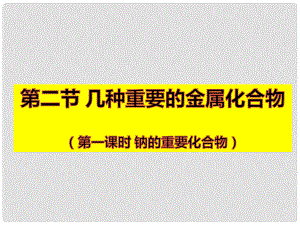 第二节 几种重要的金属化合物

（第一课时 钠的重要化合物）